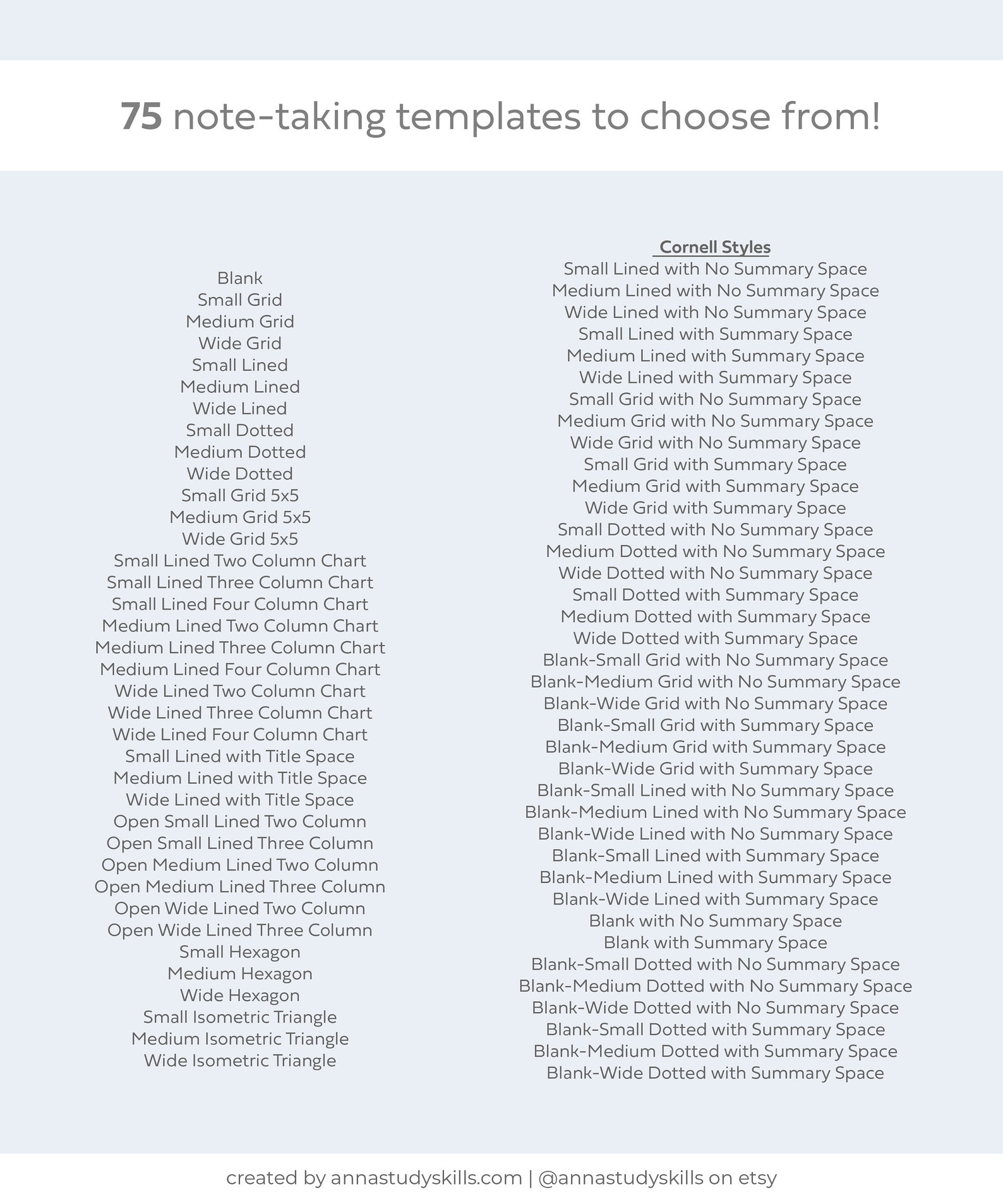 75 note-taking templates to choose from!

Blank
Small Grid
Medium Grid
Wide Grid
Small Lined
Medium Lined
Wide Lined
Small Dotted
Medium Dotted
Wide Dotted
Small Grid 5x5
Medium Grid 5x5
Wide Grid 5x5
Small Lined Two Column Chart
Small Lined Three Column Chart
Small Lined Four Column Chart
Medium Lined Two Column Chart
Medium Lined Three Column Chart
Medium Lined Four Column Chart
Wide Lined Two Column Chart
Wide Lined Three Column Chart
Wide Lined Four Column Chart
Small Lined with Title Space
Medium Lined with Title Space
Wide Lined with Title Space
Open Small Lined Two Column
Open Small Lined Three Column
Open Medium Lined Two Column
Open Medium Lined Three Column
Open Wide Lined Two Column
Open Wide Lined Three Column
Small Hexagon
Medium Hexagon
Wide Hexagon
Small Isometric Triangle
Medium Isometric Triangle
Wide Isometric Triangle

Cornell Styles
Small Lined with No Summary Space
Medium Lined with No Summary Space
Wide Lined with No Summary Space
Small Lined with Summary Space
Medium Lined with Summary Space
Wide Lined with Summary Space
Small Grid with No Summary Space
Medium Grid with No Summary Space
Wide Grid with No Summary Space
Small Grid with Summary Space
Medium Grid with Summary Space
Wide Grid with Summary Space
Small Dotted with No Summary Space
Medium Dotted with No Summary Space
Wide Dotted with No Summary Space
Small Dotted with Summary Space
Medium Dotted with Summary Space
Wide Dotted with Summary Space
Blank-Small Grid with No Summary Space
Blank-Medium Grid with No Summary Space
Blank-Wide Grid with No Summary Space
Blank-Small Grid with Summary Space
Blank-Medium Grid with Summary Space
Blank-Wide Grid with Summary Space
Blank-Small Lined with No Summary Space
Blank-Medium Lined with No Summary Space
Blank-Wide Lined with No Summary Space
Blank-Small Lined with Summary Space
Blank-Medium Lined with Summary Space
Blank-Wide Lined with Summary Space
Blank with No Summary Space
Blank with Summary Space
Blank-Small Dotted with No Summary Space
Blank-Medium Dotted with No Summary Space
Blank-Wide Dotted with No Summary Space
Blank-Small Dotted with Summary Space
Blank-Medium Dotted with Summary Space
Blank-Wide Dotted with Summary Space

created by annastudyskills.com | @annastudyskills on etsy